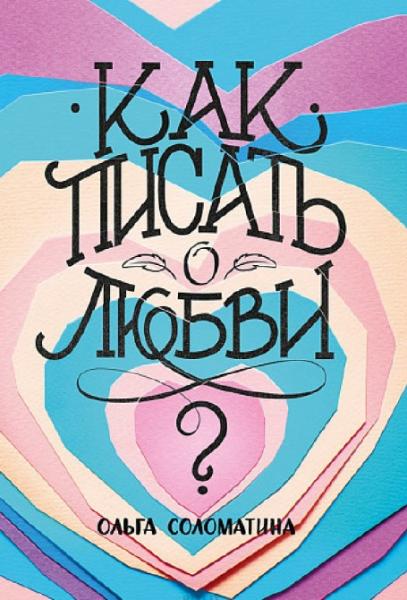 КАК ПИСАТЬ О ЛЮБВИ ?

ОЛЬГА СОЛОМАТИНА